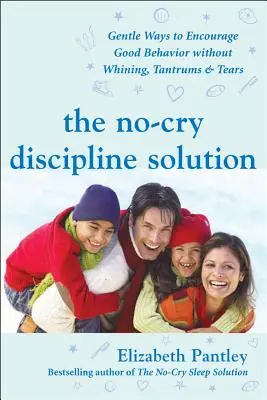 Gentle Ways to Encourage Good Behavior without Whining, Tantrums & Tears

the no-cry discipline solution

Elizabeth Pantley
Bestselling author of The No-Cry Sleep Solution